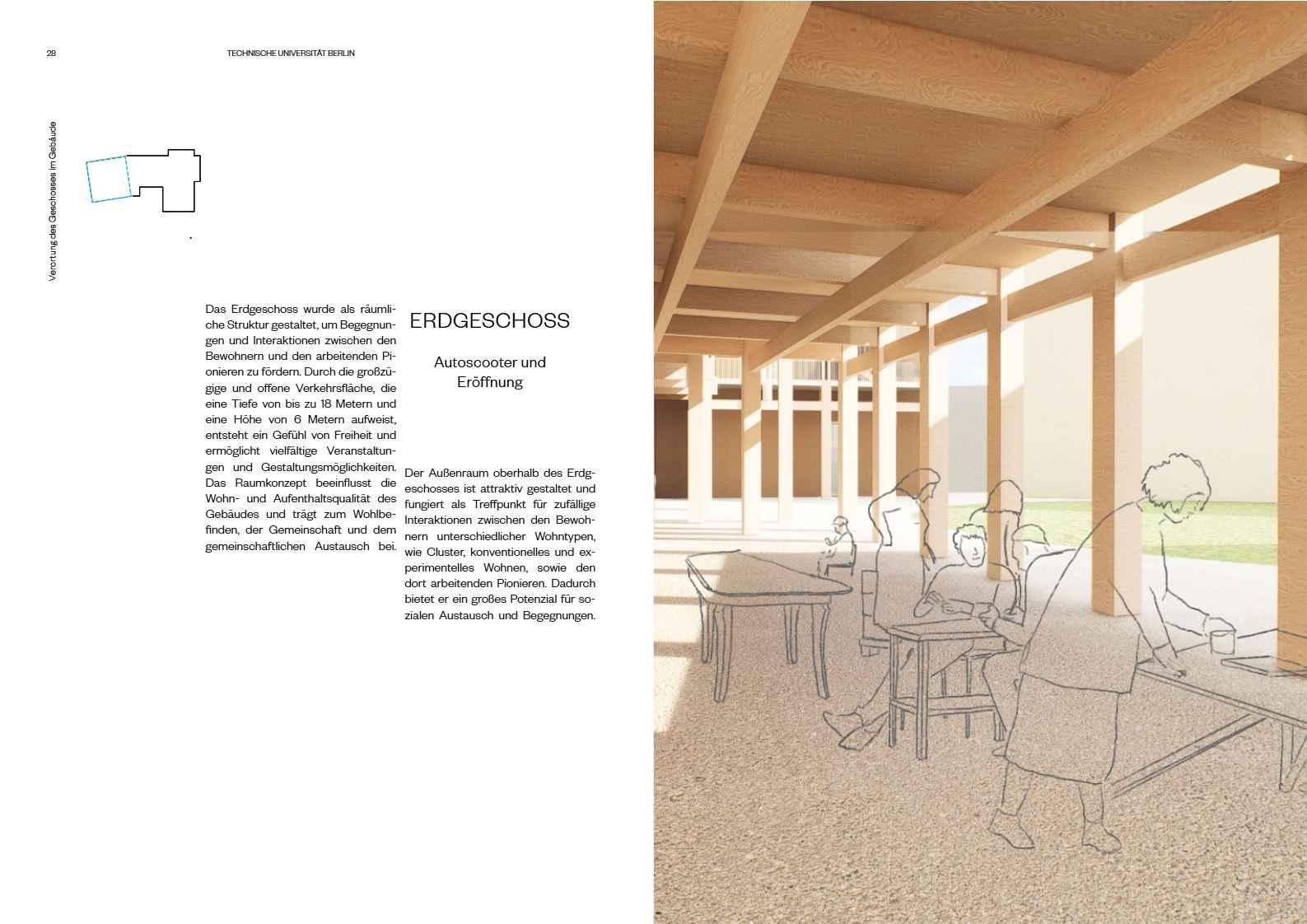 28

TECHNISCHE UNIVERSITÄT BERLIN

Verortung des Geschosses im Gebäude

Das Erdgeschoss wurde als räumliche Struktur gestaltet, um Begegnungen und Interaktionen zwischen den Bewohnern und den arbeitenden Pionieren zu fördern. Durch die großzügige und offene Verkehrsfläche, die eine Tiefe von bis zu 18 Metern und eine Höhe von 6 Metern aufweist, entsteht ein Gefühl von Freiheit und ermöglicht vielfältige Veranstaltungen und Gestaltungsmöglichkeiten. Das Raumkonzept beeinflusst die Wohn- und Aufenthaltsqualität des Gebäudes und trägt zum Wohlbefinden, der Gemeinschaft und dem gemeinschaftlichen Austausch bei.

ERDGESCHOSS

Autoscooter und Eröffnung

Der Außenraum oberhalb des Erdgeschosses ist attraktiv gestaltet und fungiert als Treffpunkt für zufällige Interaktionen zwischen den Bewohnern unterschiedlicher Wohntypen, wie Cluster, konventionelles und experimentelles Wohnen, sowie den dort arbeitenden Pionieren. Dadurch bietet er ein großes Potenzial für sozialen Austausch und Begegnungen.